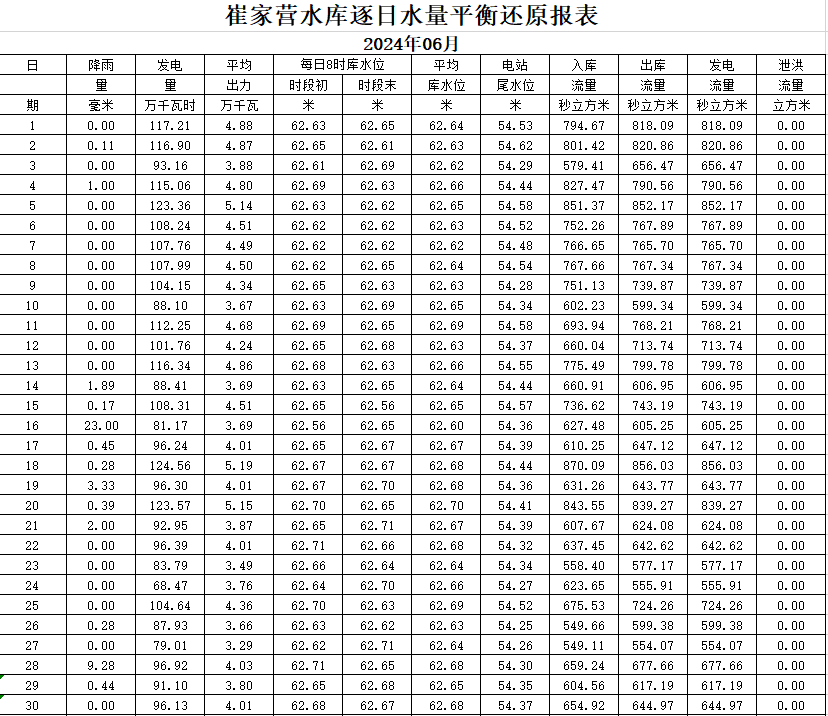 崔家营水库逐日水量平衡还原报表

2024年06月

| 日 | 降雨 | 发电 | 平均 | 每日8时库水位 | | 平均 | 电站 | 入库 | 出库 | 发电 | 泄洪 |
|---|---|---|---|---|---|---|---|---|---|---|---|
| | 量 | 量 | 出力 | 时段初 | 时段末 | 库水位 | 尾水位 | 流量 | 流量 | 流量 | 流量 |
| 期 | 毫米 | 万千瓦时 | 万千瓦 | 米 | 米 | 米 | 米 | 秒立方米 | 秒立方米 | 秒立方米 | 立方米 |
| 1 | 0.00 | 117.21 | 4.88 | 62.63 | 62.65 | 62.64 | 54.53 | 794.67 | 818.09 | 818.09 | 0.00 |
| 2 | 0.11 | 116.90 | 4.87 | 62.65 | 62.61 | 62.63 | 54.62 | 801.42 | 820.86 | 820.86 | 0.00 |
| 3 | 0.00 | 93.16 | 3.88 | 62.61 | 62.69 | 62.62 | 54.29 | 579.41 | 656.47 | 656.47 | 0.00 |
| 4 | 1.00 | 115.06 | 4.80 | 62.69 | 62.63 | 62.66 | 54.44 | 827.47 | 790.56 | 790.56 | 0.00 |
| 5 | 0.00 | 123.36 | 5.14 | 62.63 | 62.62 | 62.65 | 54.58 | 851.37 | 852.17 | 852.17 | 0.00 |
| 6 | 0.00 | 108.24 | 4.51 | 62.62 | 62.62 | 62.63 | 54.52 | 752.26 | 767.89 | 767.89 | 0.00 |
| 7 | 0.00 | 107.76 | 4.49 | 62.62 | 62.62 | 62.62 | 54.48 | 766.65 | 765.70 | 765.70 | 0.00 |
| 8 | 0.00 | 107.99 | 4.50 | 62.62 | 62.65 | 62.64 | 54.54 | 767.66 | 767.34 | 767.34 | 0.00 |
| 9 | 0.00 | 104.15 | 4.34 | 62.65 | 62.63 | 62.63 | 54.28 | 751.13 | 739.87 | 739.87 | 0.00 |
| 10 | 0.00 | 88.10 | 3.67 | 62.63 | 62.69 | 62.65 | 54.34 | 602.23 | 599.34 | 599.34 | 0.00 |
| 11 | 0.00 | 112.25 | 4.68 | 62.69 | 62.65 | 62.69 | 54.58 | 693.94 | 768.21 | 768.21 | 0.00 |
| 12 | 0.00 | 101.76 | 4.24 | 62.65 | 62.68 | 62.63 | 54.37 | 660.04 | 713.74 | 713.74 | 0.00 |
| 13 | 0.00 | 116.34 | 4.86 | 62.68 | 62.63 | 62.66 | 54.55 | 775.49 | 799.78 | 799.78 | 0.00 |
| 14 | 1.89 | 88.41 | 3.69 | 62.63 | 62.65 | 62.64 | 54.44 | 660.91 | 606.95 | 606.95 | 0.00 |
| 15 | 0.17 | 108.31 | 4.51 | 62.65 | 62.56 | 62.65 | 54.57 | 736.62 | 743.19 | 743.19 | 0.00 |
| 16 | 23.00 | 81.17 | 3.69 | 62.56 | 62.65 | 62.60 | 54.36 | 627.48 | 605.25 | 605.25 | 0.00 |
| 17 | 0.45 | 96.24 | 4.01 | 62.65 | 62.67 | 62.67 | 54.39 | 610.25 | 647.12 | 647.12 | 0.00 |
| 18 | 0.28 | 124.56 | 5.19 | 62.67 | 62.67 | 62.68 | 54.44 | 870.09 | 856.03 | 856.03 | 0.00 |
| 19 | 3.33 | 96.30 | 4.01 | 62.67 | 62.70 | 62.68 | 54.36 | 631.26 | 643.77 | 643.77 | 0.00 |
| 20 | 0.39 | 123.57 | 5.15 | 62.70 | 62.65 | 62.70 | 54.41 | 843.55 | 839.27 | 839.27 | 0.00 |
| 21 | 2.00 | 92.95 | 3.87 | 62.65 | 62.71 | 62.67 | 54.39 | 607.67 | 624.08 | 624.08 | 0.00 |
| 22 | 0.00 | 96.39 | 4.01 | 62.71 | 62.66 | 62.68 | 54.32 | 637.45 | 642.62 | 642.62 | 0.00 |
| 23 | 0.00 | 83.79 | 3.49 | 62.66 | 62.64 | 62.64 | 54.34 | 558.40 | 577.17 | 577.17 | 0.00 |
| 24 | 0.00 | 68.47 | 3.76 | 62.64 | 62.70 | 62.66 | 54.27 | 623.65 | 555.91 | 555.91 | 0.00 |
| 25 | 0.00 | 104.64 | 4.36 | 62.70 | 62.63 | 62.69 | 54.52 | 675.53 | 724.26 | 724.26 | 0.00 |
| 26 | 0.28 | 87.93 | 3.66 | 62.63 | 62.62 | 62.63 | 54.25 | 549.66 | 599.38 | 599.38 | 0.00 |
| 27 | 0.00 | 79.01 | 3.29 | 62.62 | 62.71 | 62.64 | 54.26 | 549.11 | 554.07 | 554.07 | 0.00 |
| 28 | 9.28 | 96.92 | 4.03 | 62.71 | 62.65 | 62.68 | 54.30 | 659.24 | 677.66 | 677.66 | 0.00 |
| 29 | 0.44 | 91.10 | 3.80 | 62.65 | 62.68 | 62.65 | 54.35 | 604.56 | 617.19 | 617.19 | 0.00 |
| 30 | 0.00 | 96.13 | 4.01 | 62.68 | 62.67 | 62.68 | 54.37 | 654.92 | 644.97 | 644.97 | 0.00 |